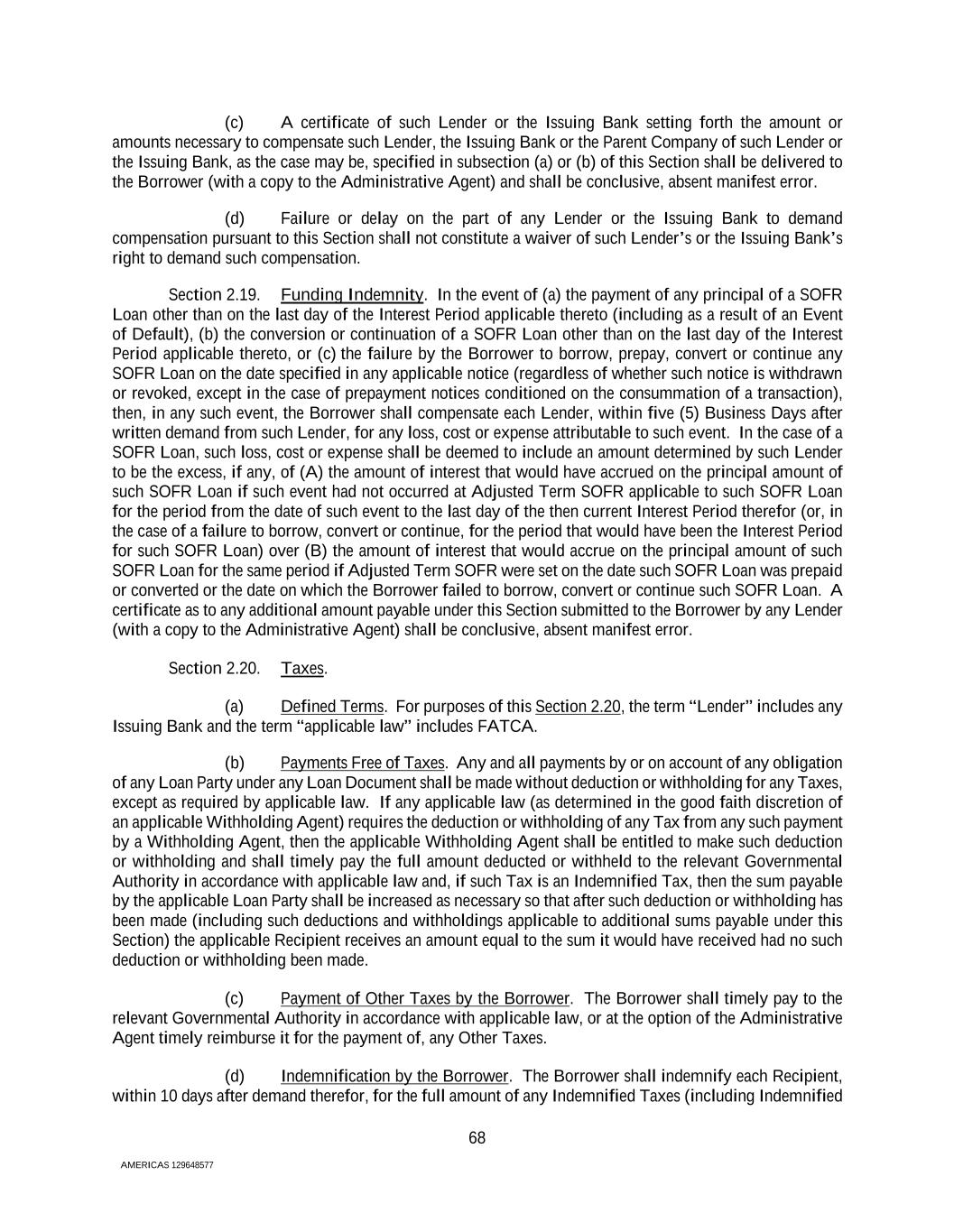 (c) A certificate of such Lender or the Issuing Bank setting forth the amount or amounts necessary to compensate such Lender, the Issuing Bank or the Parent Company of such Lender or the Issuing Bank, as the case may be, specified in subsection (a) or (b) of this Section shall be delivered to the Borrower (with a copy to the Administrative Agent) and shall be conclusive, absent manifest error.

(d) Failure or delay on the part of any Lender or the Issuing Bank to demand compensation pursuant to this Section shall not constitute a waiver of such Lender's or the Issuing Bank's right to demand such compensation.

Section 2.19. Funding Indemnity. In the event of (a) the payment of any principal of a SOFR Loan other than on the last day of the Interest Period applicable thereto (including as a result of an Event of Default), (b) the conversion or continuation of a SOFR Loan other than on the last day of the Interest Period applicable thereto, or (c) the failure by the Borrower to borrow, prepay, convert or continue any SOFR Loan on the date specified in any applicable notice (regardless of whether such notice is withdrawn or revoked, except in the case of prepayment notices conditioned on the consummation of a transaction), then, in any such event, the Borrower shall compensate each Lender, within five (5) Business Days after written demand from such Lender, for any loss, cost or expense attributable to such event. In the case of a SOFR Loan, such loss, cost or expense shall be deemed to include an amount determined by such Lender to be the excess, if any, of (A) the amount of interest that would have accrued on the principal amount of such SOFR Loan if such event had not occurred at Adjusted Term SOFR applicable to such SOFR Loan for the period from the date of such event to the last day of the then current Interest Period therefor (or, in the case of a failure to borrow, convert or continue, for the period that would have been the Interest Period for such SOFR Loan) over (B) the amount of interest that would accrue on the principal amount of such SOFR Loan for the same period if Adjusted Term SOFR were set on the date such SOFR Loan was prepaid or converted or the date on which the Borrower failed to borrow, convert or continue such SOFR Loan. A certificate as to any additional amount payable under this Section submitted to the Borrower by any Lender (with a copy to the Administrative Agent) shall be conclusive, absent manifest error.

Section 2.20. Taxes.

(a) Defined Terms. For purposes of this Section 2.20, the term "Lender" includes any Issuing Bank and the term "applicable law" includes FATCA.

(b) Payments Free of Taxes. Any and all payments by or on account of any obligation of any Loan Party under any Loan Document shall be made without deduction or withholding for any Taxes, except as required by applicable law. If any applicable law (as determined in the good faith discretion of an applicable Withholding Agent) requires the deduction or withholding of any Tax from any such payment by a Withholding Agent, then the applicable Withholding Agent shall be entitled to make such deduction or withholding and shall timely pay the full amount deducted or withheld to the relevant Governmental Authority in accordance with applicable law and, if such Tax is an Indemnified Tax, then the sum payable by the applicable Loan Party shall be increased as necessary so that after such deduction or withholding has been made (including such deductions and withholdings applicable to additional sums payable under this Section) the applicable Recipient receives an amount equal to the sum it would have received had no such deduction or withholding been made.

(c) Payment of Other Taxes by the Borrower. The Borrower shall timely pay to the relevant Governmental Authority in accordance with applicable law, or at the option of the Administrative Agent timely reimburse it for the payment of, any Other Taxes.

(d) Indemnification by the Borrower. The Borrower shall indemnify each Recipient, within 10 days after demand therefor, for the full amount of any Indemnified Taxes (including Indemnified

68

AMERICAS 129648577